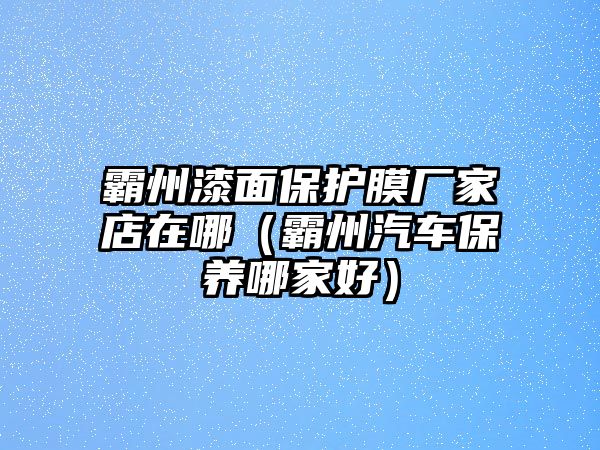 霸州漆面保护膜厂家店在哪（霸州汽车保养哪家好）